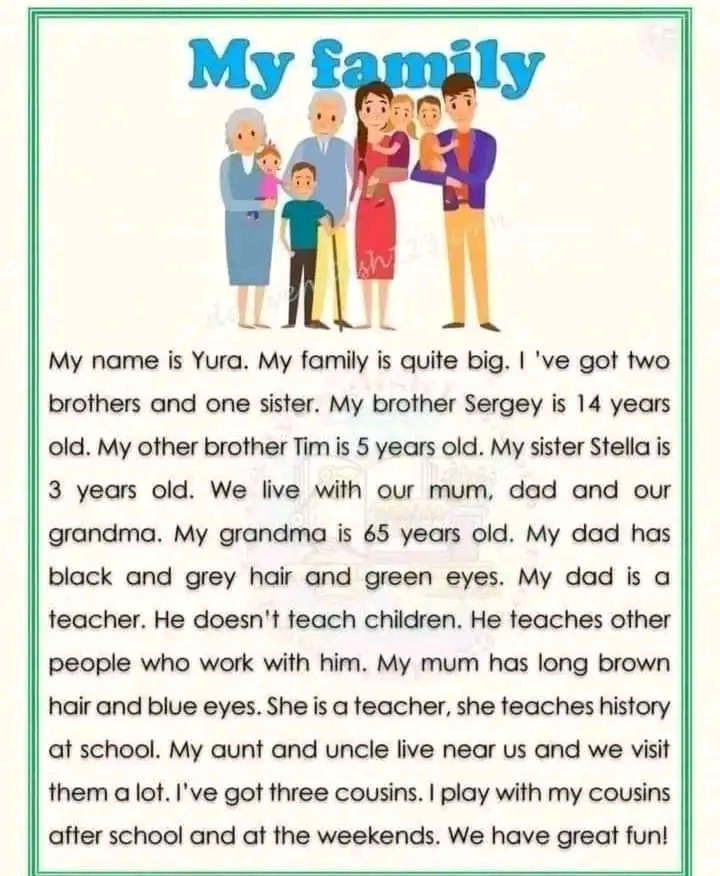 My family

My name is Yura. My family is quite big. I 've got two brothers and one sister. My brother Sergey is 14 years old. My other brother Tim is 5 years old. My sister Stella is 3 years old. We live with our mum, dad and our grandma. My grandma is 65 years old. My dad has black and grey hair and green eyes. My dad is a teacher. He doesn't teach children. He teaches other people who work with him. My mum has long brown hair and blue eyes. She is a teacher, she teaches history at school. My aunt and uncle live near us and we visit them a lot. I've got three cousins. I play with my cousins after school and at the weekends. We have great fun!